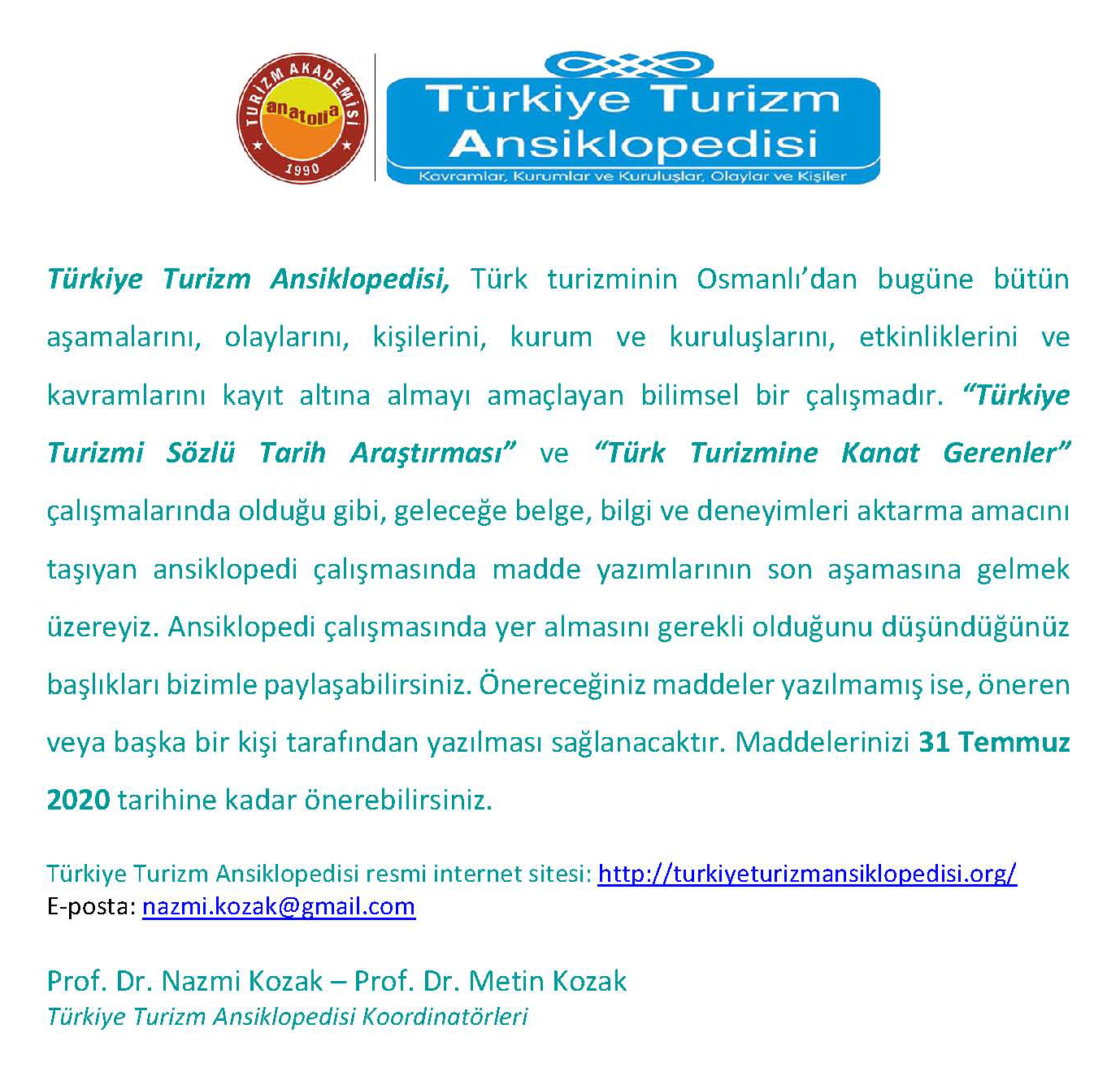 TURİZM AKADEMİSİ
anatolia
1990

Türkiye Turizm Ansiklopedisi
Kavramlar, Kurumlar ve Kuruluşlar, Olaylar ve Kişiler

Türkiye Turizm Ansiklopedisi, Türk turizminin Osmanlı'dan bugüne bütün aşamalarını, olaylarını, kişilerini, kurum ve kuruluşlarını, etkinliklerini ve kavramlarını kayıt altına almayı amaçlayan bilimsel bir çalışmadır. "Türkiye Turizmi Sözlü Tarih Araştırması" ve "Türk Turizmine Kanat Gerenler" çalışmalarında olduğu gibi, geleceğe belge, bilgi ve deneyimleri aktarma amacını taşıyan ansiklopedi çalışmasında madde yazımlarının son aşamasına gelmek üzereyiz. Ansiklopedi çalışmasında yer almasını gerekli olduğunu düşündüğünüz başlıkları bizimle paylaşabilirsiniz. Önereceğiniz maddeler yazılmamış ise, öneren veya başka bir kişi tarafından yazılması sağlanacaktır. Maddelerinizi 31 Temmuz 2020 tarihine kadar önerebilirsiniz.

Türkiye Turizm Ansiklopedisi resmi internet sitesi: http://turkiyeturizmansiklopedisi.org/
E-posta: nazmi.kozak@gmail.com

Prof. Dr. Nazmi Kozak – Prof. Dr. Metin Kozak
Türkiye Turizm Ansiklopedisi Koordinatörleri